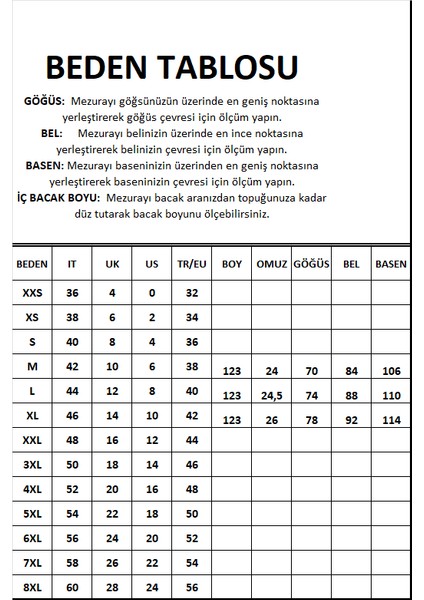 BEDEN TABLOSU

GÖĞÜS: Mezurayı göğsünüzün üzerinde en geniş noktasına yerleştirerek göğüs çevresi için ölçüm yapın.

BEL: Mezurayı belinizin üzerinde en ince noktasına yerleştirerek belinizin çevresi için ölçüm yapın.

BASEN: Mezurayı baseninizin üzerinden en geniş noktasına yerleştirerek baseninizin çevresi için ölçüm yapın.

İÇ BACAK BOYU: Mezurayı bacak aranızdan topuğunuza kadar düz tutarak bacak boyunu ölçebilirsiniz.

| BEDEN | IT | UK | US | TR/EU | BOY | OMUZ | GÖĞÜS | BEL | BASEN |
|---|---|---|---|---|---|---|---|---|---|
| XXS | 36 | 4 | 0 | 32 | | | | | |
| XS | 38 | 6 | 2 | 34 | | | | | |
| S | 40 | 8 | 4 | 36 | | | | | |
| M | 42 | 10 | 6 | 38 | 123 | 24 | 70 | 84 | 106 |
| L | 44 | 12 | 8 | 40 | 123 | 24,5 | 74 | 88 | 110 |
| XL | 46 | 14 | 10 | 42 | 123 | 26 | 78 | 92 | 114 |
| XXL | 48 | 16 | 12 | 44 | | | | | |
| 3XL | 50 | 18 | 14 | 46 | | | | | |
| 4XL | 52 | 20 | 16 | 48 | | | | | |
| 5XL | 54 | 22 | 18 | 50 | | | | | |
| 6XL | 56 | 24 | 20 | 52 | | | | | |
| 7XL | 58 | 26 | 22 | 54 | | | | | |
| 8XL | 60 | 28 | 24 | 56 | | | | | |